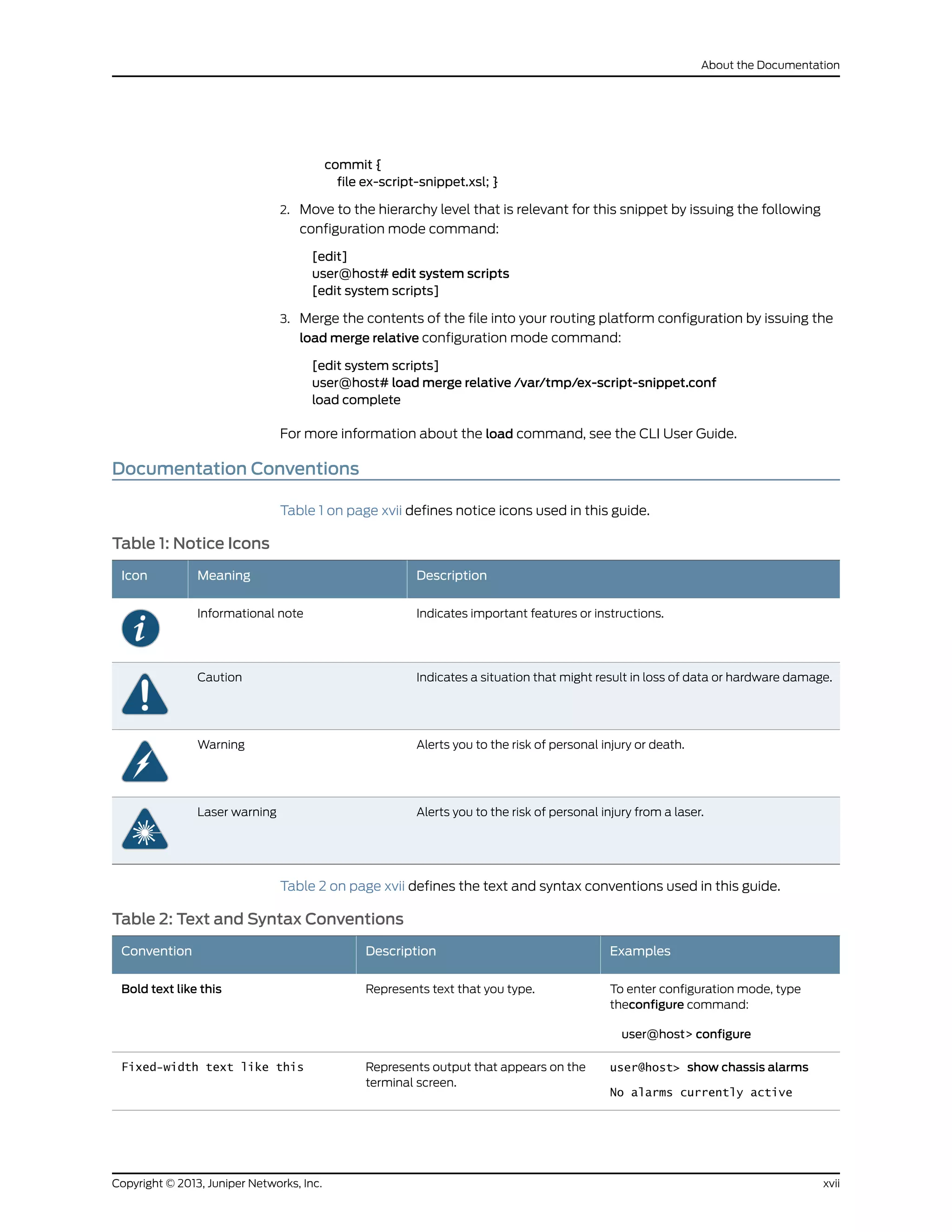 About the Documentation

commit {
file ex-script-snippet.xsl; }

2. Move to the hierarchy level that is relevant for this snippet by issuing the following configuration mode command:

[edit]
user@host# edit system scripts
[edit system scripts]

3. Merge the contents of the file into your routing platform configuration by issuing the load merge relative configuration mode command:

[edit system scripts]
user@host# load merge relative /var/tmp/ex-script-snippet.conf
load complete

For more information about the load command, see the CLI User Guide.

Documentation Conventions

Table 1 on page xvii defines notice icons used in this guide.

Table 1: Notice Icons

| Icon | Meaning | Description |
|---|---|---|
| | Informational note | Indicates important features or instructions. |
| | Caution | Indicates a situation that might result in loss of data or hardware damage. |
| | Warning | Alerts you to the risk of personal injury or death. |
| | Laser warning | Alerts you to the risk of personal injury from a laser. |

Table 2 on page xvii defines the text and syntax conventions used in this guide.

Table 2: Text and Syntax Conventions

| Convention | Description | Examples |
|---|---|---|
| Bold text like this | Represents text that you type. | To enter configuration mode, type theconfigure command: user@host> configure |
| Fixed-width text like this | Represents output that appears on the terminal screen. | user@host> show chassis alarms No alarms currently active |

Copyright © 2013, Juniper Networks, Inc.
xvii